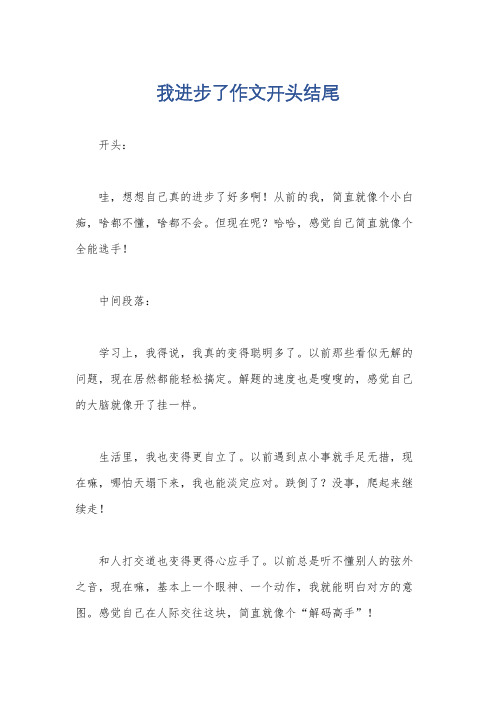 我进步了作文开头结尾

开头：

哇，想想自己真的进步了好多啊！从前的我，简直就像个小白痴，啥都不懂，啥都不会。但现在呢？哈哈，感觉自己简直就像个全能选手！

中间段落：

学习上，我得说，我真的变得聪明多了。以前那些看似无解的问题，现在居然都能轻松搞定。解题的速度也是嗖嗖的，感觉自己的大脑就像开了挂一样。

生活里，我也变得更自立了。以前遇到点小事就手足无措，现在嘛，哪怕天塌下来，我也能淡定应对。跌倒了？没事，爬起来继续走！

和人打交道也变得更得心应手了。以前总是听不懂别人的弦外之音，现在嘛，基本上一个眼神、一个动作，我就能明白对方的意图。感觉自己在人际交往这块，简直就像个“解码高手”！